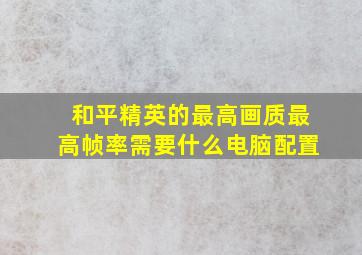 和平精英的最高画质最高帧率需要什么电脑配置